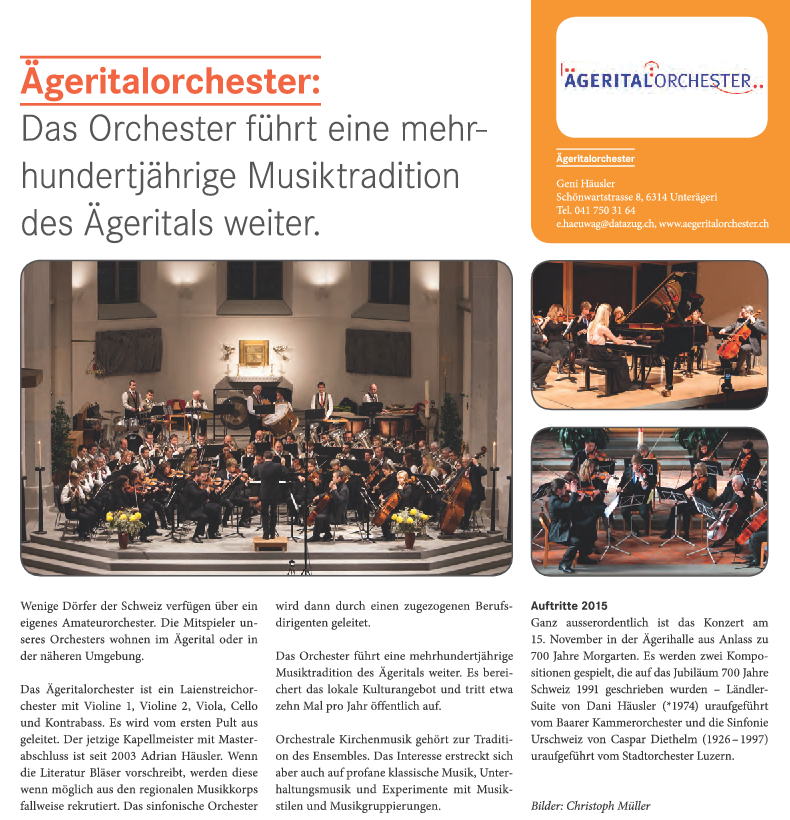 Ägeritalorchester:
Das Orchester führt eine mehrhundertjährige Musiktradition des Ägeritals weiter.

ÄGERITALORCHESTER

Ägeritalorchester

Geni Häusler
Schönwartstrasse 8, 6314 Unterägeri
Tel. 041 750 31 64
e.haeuwag@datazug.ch, www.aegeritalorchester.ch

Wenige Dörfer der Schweiz verfügen über ein eigenes Amateurorchester. Die Mitspieler unseres Orchesters wohnen im Ägerital oder in der näheren Umgebung.

Das Ägeritalorchester ist ein Laienstreichorchester mit Violine 1, Violine 2, Viola, Cello und Kontrabass. Es wird vom ersten Pult aus geleitet. Der jetzige Kapellmeister mit Masterabschluss ist seit 2003 Adrian Häusler. Wenn die Literatur Bläser vorschreibt, werden diese wenn möglich aus den regionalen Musikkorps fallweise rekrutiert. Das sinfonische Orchester wird dann durch einen zugezogenen Berufsdirigenten geleitet.

Das Orchester führt eine mehrhundertjährige Musiktradition des Ägeritals weiter. Es bereichert das lokale Kulturangebot und tritt etwa zehn Mal pro Jahr öffentlich auf.

Orchestrale Kirchenmusik gehört zur Tradition des Ensembles. Das Interesse erstreckt sich aber auch auf profane klassische Musik, Unterhaltungsmusik und Experimente mit Musikstilen und Musikgruppierungen.

Auftritte 2015
Ganz ausserordentlich ist das Konzert am 15. November in der Ägerihalle aus Anlass zu 700 Jahre Morgarten. Es werden zwei Kompositionen gespielt, die auf das Jubiläum 700 Jahre Schweiz 1991 geschrieben wurden – Ländler-Suite von Dani Häusler (*1974) uraufgeführt vom Baarer Kammerorchester und die Sinfonie Urschweiz von Caspar Diethelm (1926 – 1997) uraufgeführt vom Stadtorchester Luzern.

Bilder: Christoph Müller